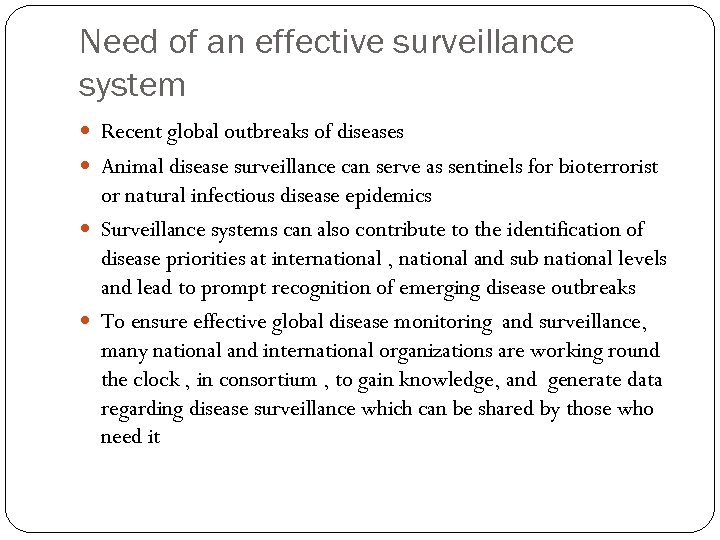 Need of an effective surveillance system

- Recent global outbreaks of diseases
- Animal disease surveillance can serve as sentinels for bioterrorist or natural infectious disease epidemics
- Surveillance systems can also contribute to the identification of disease priorities at international , national and sub national levels and lead to prompt recognition of emerging disease outbreaks
- To ensure effective global disease monitoring and surveillance, many national and international organizations are working round the clock , in consortium , to gain knowledge, and generate data regarding disease surveillance which can be shared by those who need it